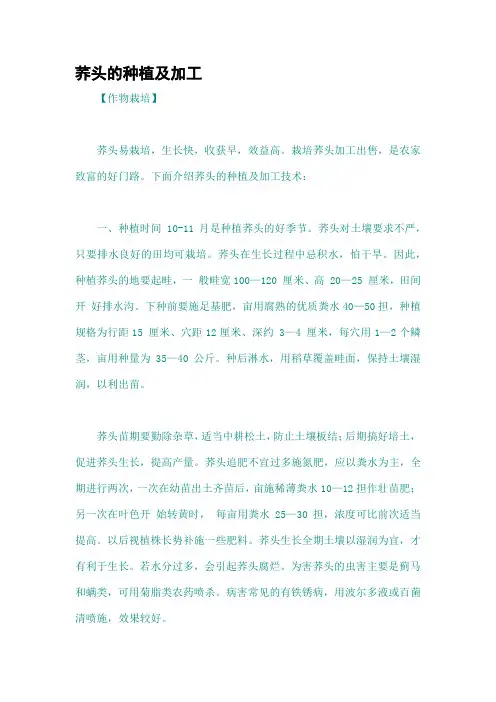 荞头的种植及加工

【作物栽培】

荞头易栽培，生长快，收获早，效益高。栽培荞头加工出售，是农家致富的好门路。下面介绍荞头的种植及加工技术：

一、种植时间 10-11 月是种植荞头的好季节。荞头对土壤要求不严，只要排水良好的田均可栽培。荞头在生长过程中忌积水，怕干旱。因此，种植荞头的地要起畦，一 般畦宽 100—120 厘米、高 20—25 厘米，田间开 好排水沟。下种前要施足基肥，亩用腐熟的优质粪水 40—50 担，种植规格为行距 15 厘米、穴距 12 厘米、深约 3—4 厘米，每穴用 1—2 个鳞茎，亩用种量为 35—40 公斤。种后淋水，用稻草覆盖畦面，保持土壤湿润，以利出苗。

荞头苗期要勤除杂草，适当中耕松土，防止土壤板结；后期搞好培土，促进荞头生长，提高产量。荞头追肥不宜过多施氮肥，应以粪水为主，全期进行两次，一次在幼苗出土齐苗后，亩施稀薄粪水 10—12 担作壮苗肥；另一次在叶色开 始转黄时， 每亩用粪水 25—30 担，浓度可比前次适当提高。以后视植株长势补施一些肥料。荞头生长全期土壤以湿润为宜，才有利于生长。若水分过多，会引起荞头腐烂。为害荞头的虫害主要是蓟马和螨类，可用菊脂类农药喷杀。病害常见的有铁锈病，用波尔多液或百菌清喷施，效果较好。